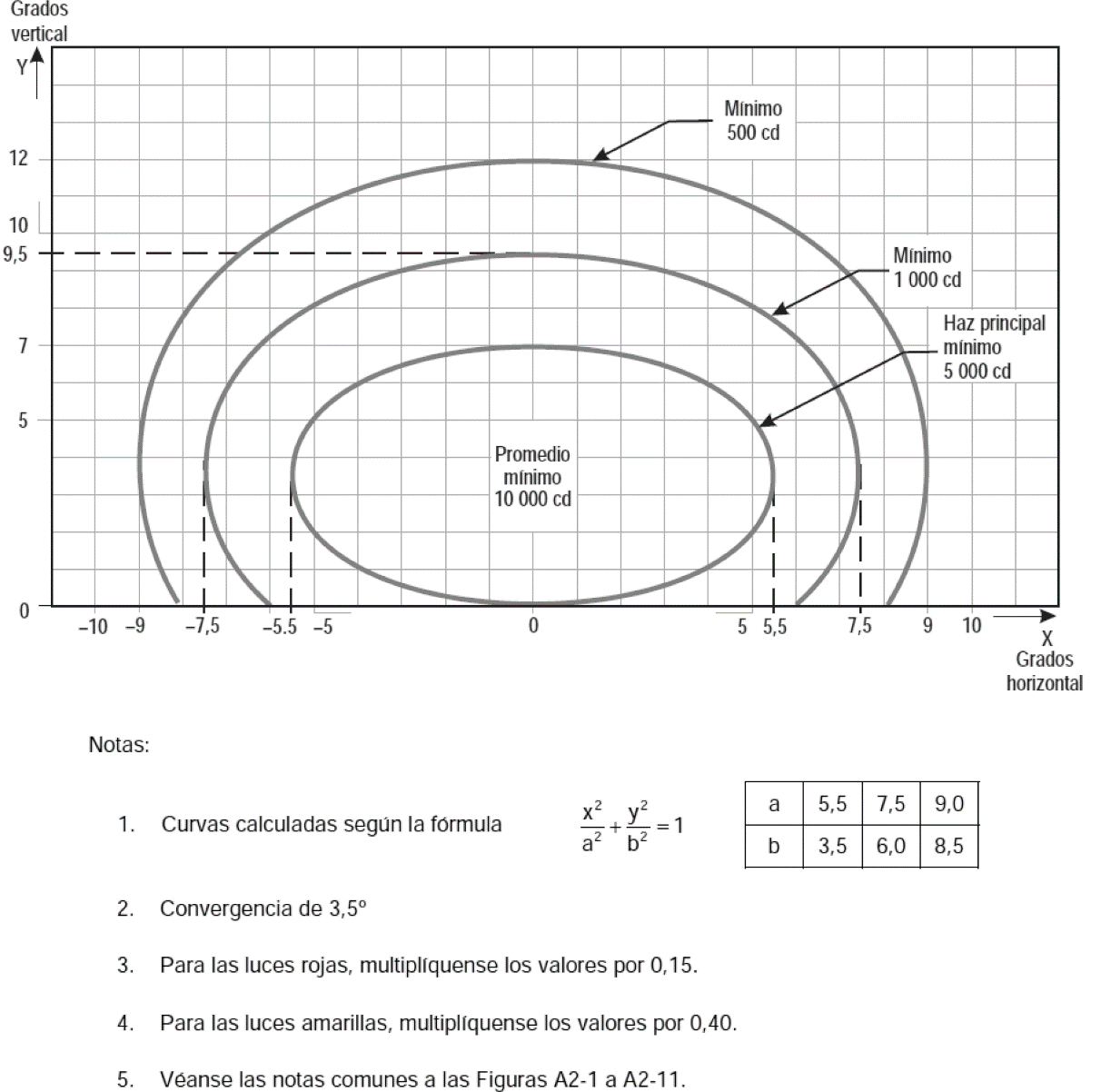 Grados vertical

Y

12

10

9,5

7

5

0

Mínimo 500 cd

Mínimo 1 000 cd

Haz principal mínimo 5 000 cd

Promedio mínimo 10 000 cd

–10 –9 –7,5 –5.5 –5 0 5 5,5 7,5 9 10

X Grados horizontal

Notas:

1. Curvas calculadas según la fórmula $\frac{x^2}{a^2}+\frac{y^2}{b^2}=1$

| a | 5,5 | 7,5 | 9,0 |
|---|---|---|---|
| b | 3,5 | 6,0 | 8,5 |

2. Convergencia de 3,5º

3. Para las luces rojas, multiplíquense los valores por 0,15.

4. Para las luces amarillas, multiplíquense los valores por 0,40.

5. Véanse las notas comunes a las Figuras A2-1 a A2-11.